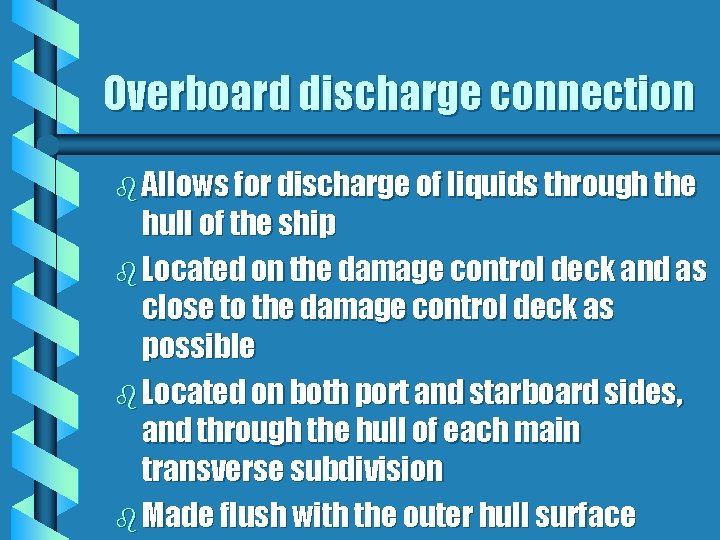 Overboard discharge connection

• Allows for discharge of liquids through the hull of the ship

• Located on the damage control deck and as close to the damage control deck as possible

• Located on both port and starboard sides, and through the hull of each main transverse subdivision

• Made flush with the outer hull surface